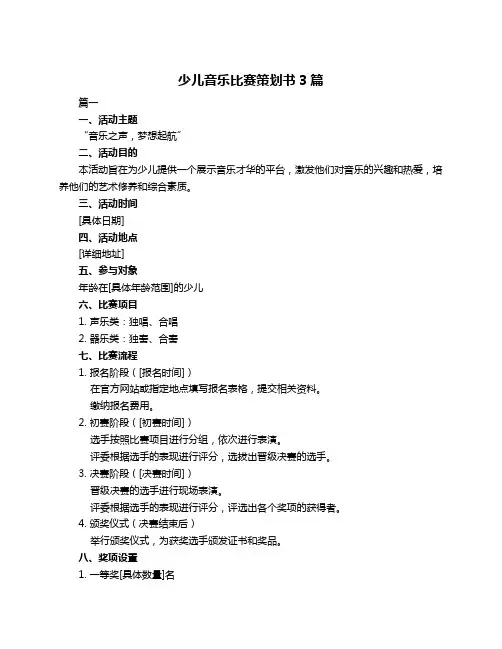 少儿音乐比赛策划书 3 篇

篇一

一、活动主题

“音乐之声，梦想起航”

二、活动目的

本活动旨在为少儿提供一个展示音乐才华的平台，激发他们对音乐的兴趣和热爱，培养他们的艺术修养和综合素质。

三、活动时间

[具体日期]

四、活动地点

[详细地址]

五、参与对象

年龄在[具体年龄范围]的少儿

六、比赛项目

1. 声乐类：独唱、合唱

2. 器乐类：独奏、合奏

七、比赛流程

1. 报名阶段（[报名时间]）

在官方网站或指定地点填写报名表格，提交相关资料。

缴纳报名费用。

2. 初赛阶段（[初赛时间]）

选手按照比赛项目进行分组，依次进行表演。

评委根据选手的表现进行评分，选拔出晋级决赛的选手。

3. 决赛阶段（[决赛时间]）

晋级决赛的选手进行现场表演。

评委根据选手的表现进行评分，评选出各个奖项的获得者。

4. 颁奖仪式（决赛结束后）

举行颁奖仪式，为获奖选手颁发证书和奖品。

八、奖项设置

1. 一等奖[具体数量]名